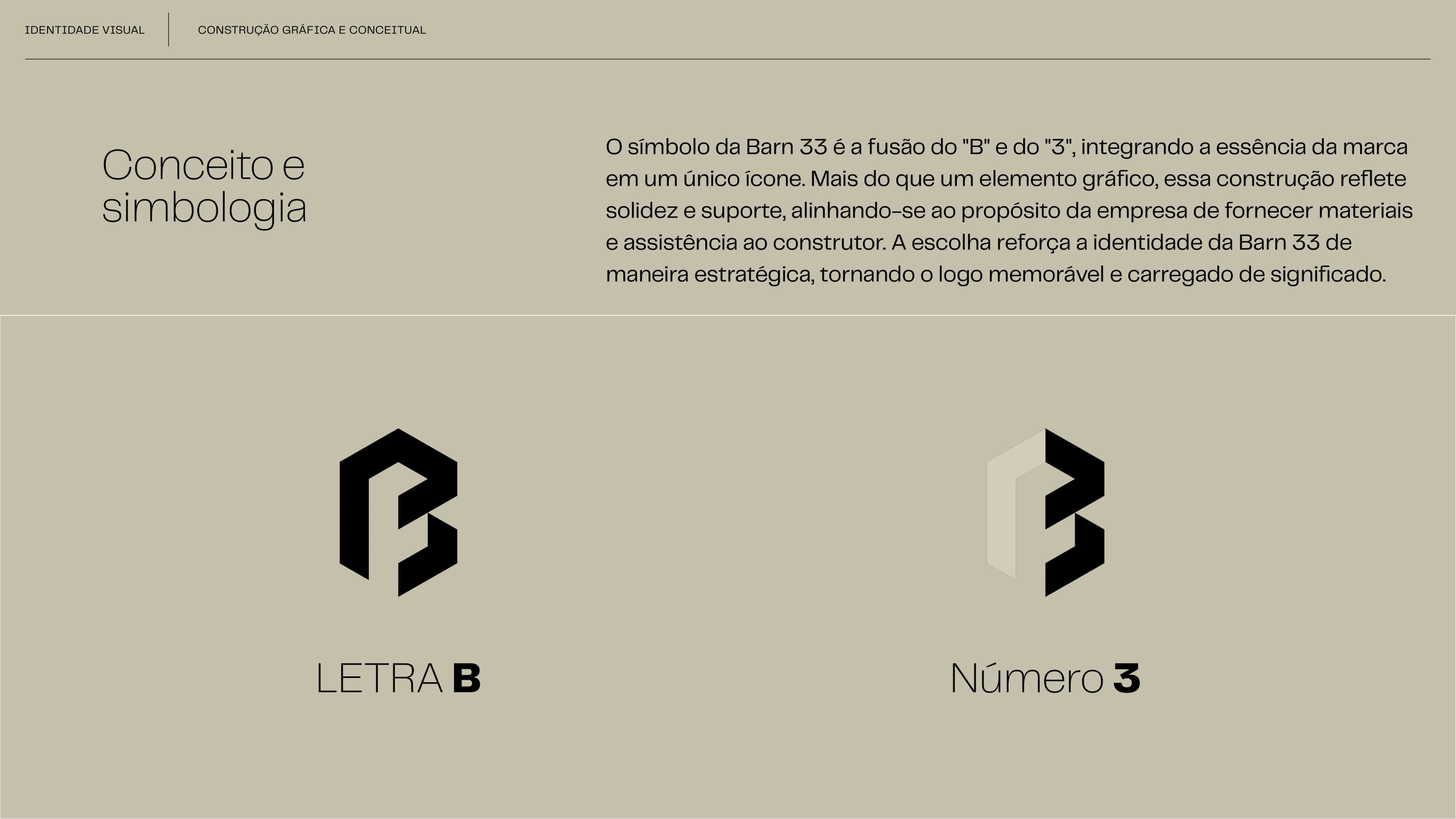 IDENTIDADE VISUAL

CONSTRUÇÃO GRÁFICA E CONCEITUAL

Conceito e simbologia

O símbolo da Barn 33 é a fusão do "B" e do "3", integrando a essência da marca em um único ícone. Mais do que um elemento gráfico, essa construção reflete solidez e suporte, alinhando-se ao propósito da empresa de fornecer materiais e assistência ao construtor. A escolha reforça a identidade da Barn 33 de maneira estratégica, tornando o logo memorável e carregado de significado.

LETRA B

Número 3